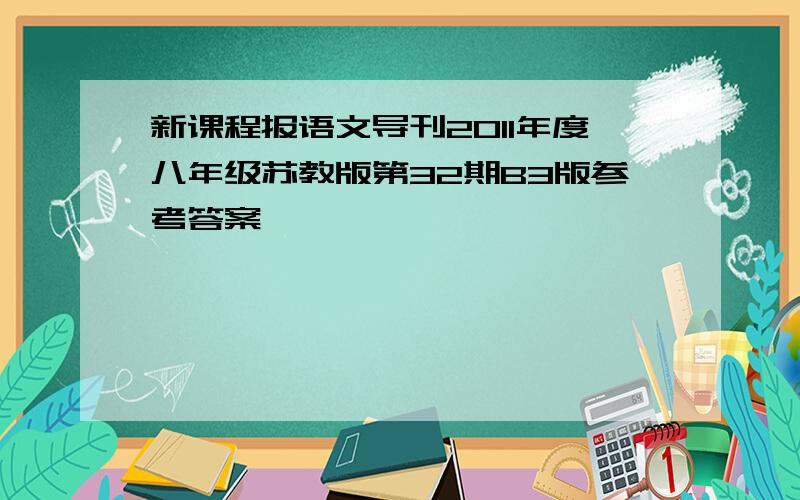 新课程报语文导刊2011年度八年级苏教版第32期B3版参考答案